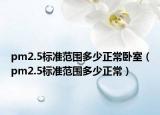 pm2.5标准范围多少正常卧室（pm2.5标准范围多少正常）